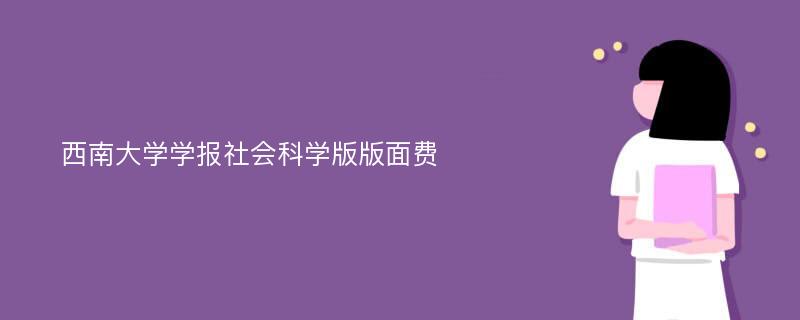 西南大学学报社会科学版版面费